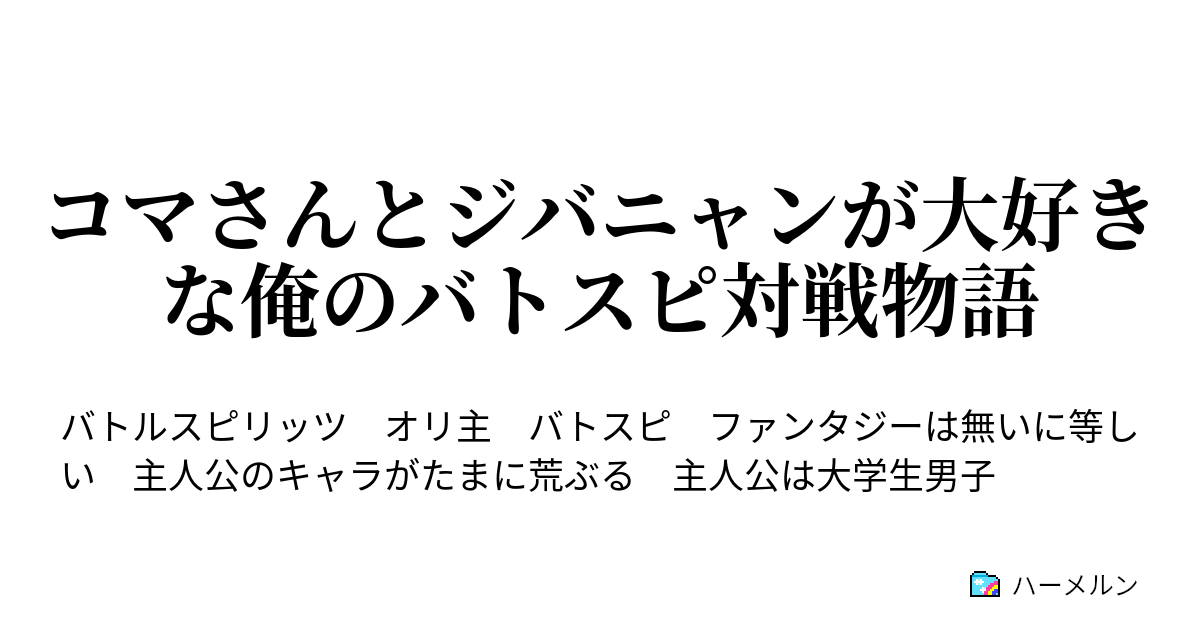 コマさんとジバニャンが大好きな俺のバトスピ対戦物語

バトルスピリッツ　オリ主　バトスピ　ファンタジーは無いに等しい　主人公のキャラがたまに荒ぶる　主人公は大学生男子

ハーメルン